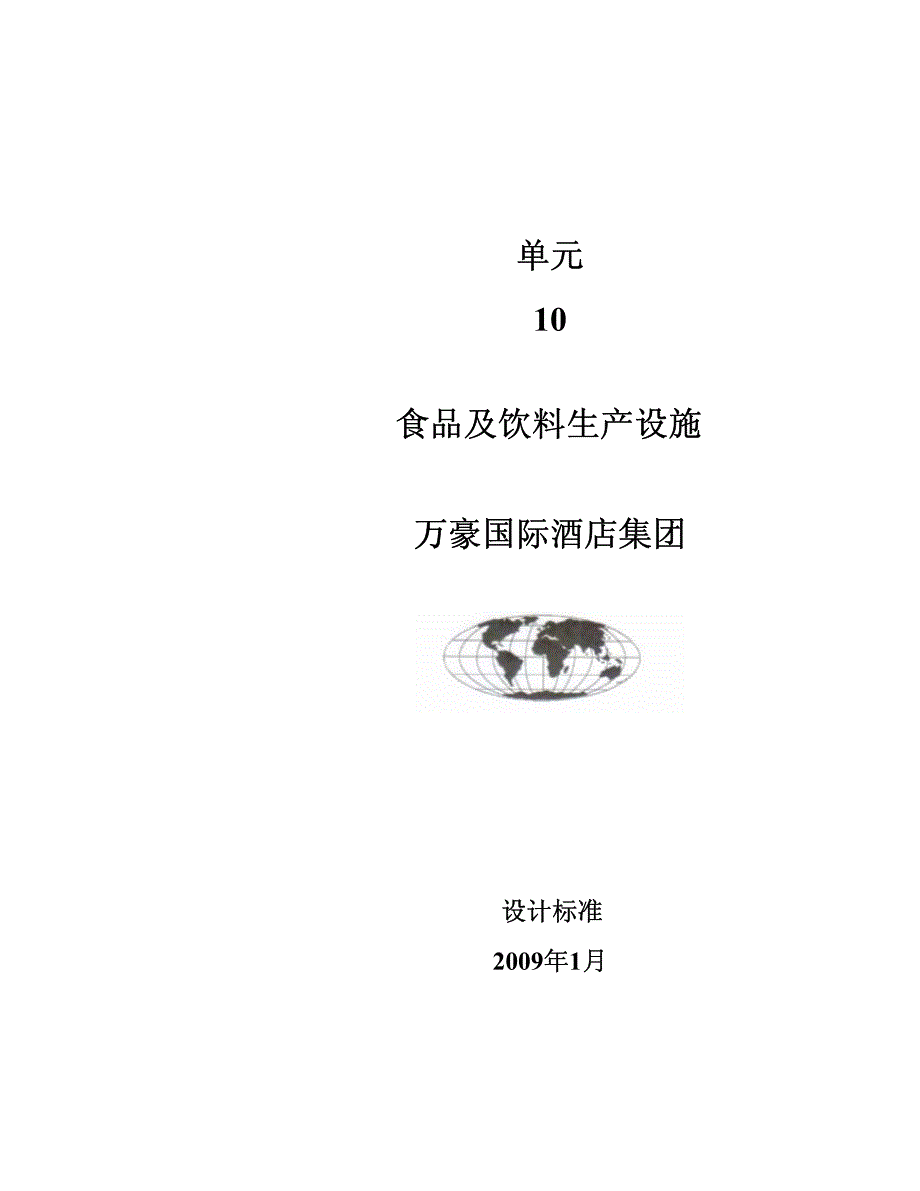 单元

10

食品及饮料生产设施

万豪国际酒店集团

设计标准

2009年1月